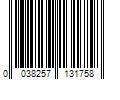 0 038257 131758